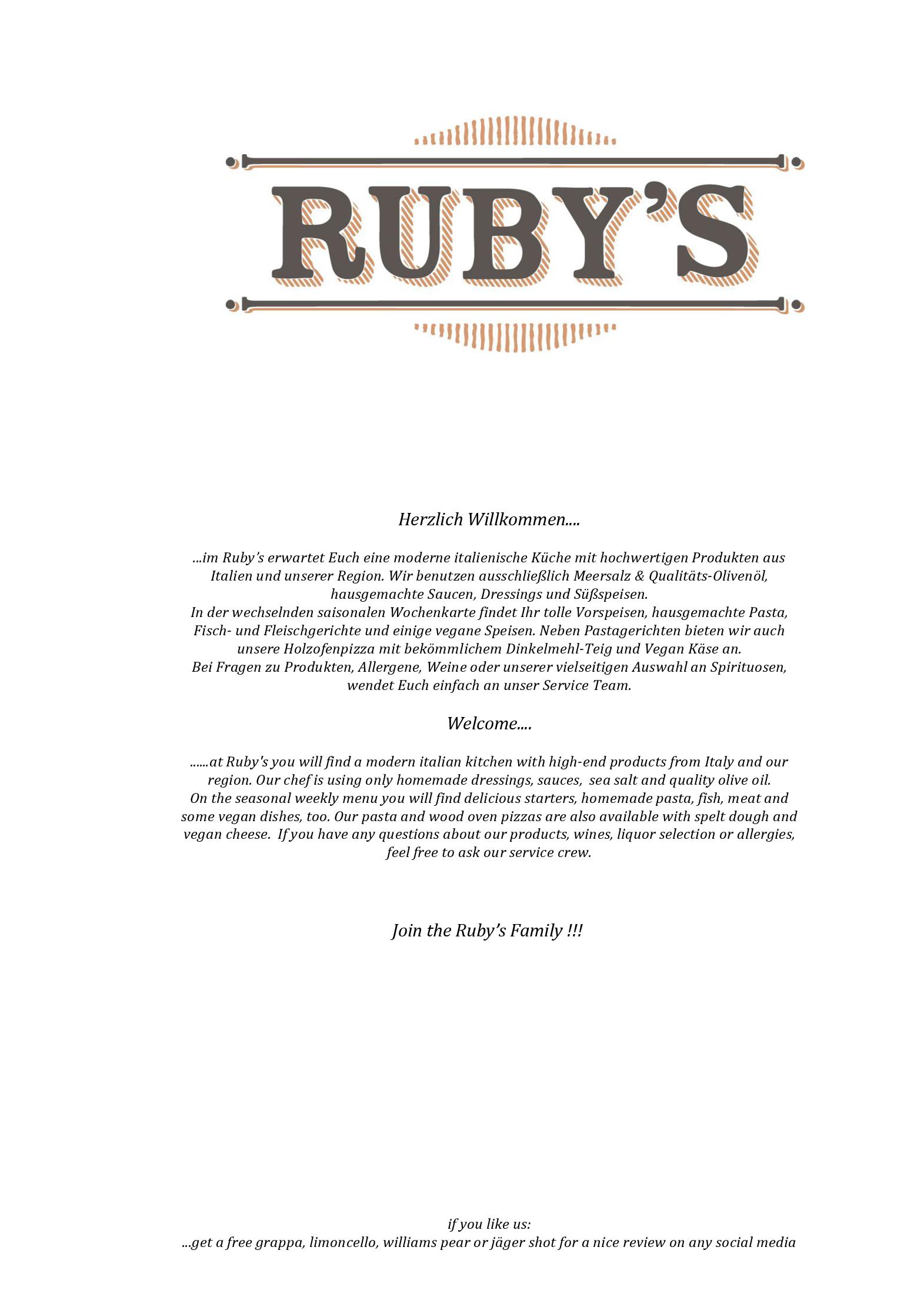 RUBY'S

Herzlich Willkommen....

...im Ruby's erwartet Euch eine moderne italienische Küche mit hochwertigen Produkten aus Italien und unserer Region. Wir benutzen ausschließlich Meersalz & Qualitäts-Olivenöl, hausgemachte Saucen, Dressings und Süßspeisen.
In der wechselnden saisonalen Wochenkarte findet Ihr tolle Vorspeisen, hausgemachte Pasta, Fisch- und Fleischgerichte und einige vegane Speisen. Neben Pastagerichten bieten wir auch unsere Holzofenpizza mit bekömmlichem Dinkelmehl-Teig und Vegan Käse an.
Bei Fragen zu Produkten, Allergene, Weine oder unserer vielseitigen Auswahl an Spirituosen, wendet Euch einfach an unser Service Team.

Welcome....

......at Ruby's you will find a modern italian kitchen with high-end products from Italy and our region. Our chef is using only homemade dressings, sauces, sea salt and quality olive oil.
On the seasonal weekly menu you will find delicious starters, homemade pasta, fish, meat and some vegan dishes, too. Our pasta and wood oven pizzas are also available with spelt dough and vegan cheese. If you have any questions about our products, wines, liquor selection or allergies, feel free to ask our service crew.

Join the Ruby's Family !!!

if you like us:
...get a free grappa, limoncello, williams pear or jäger shot for a nice review on any social media